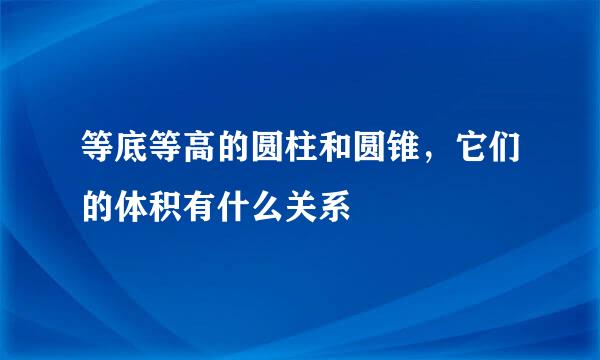 等底等高的圆柱和圆锥，它们的体积有什么关系